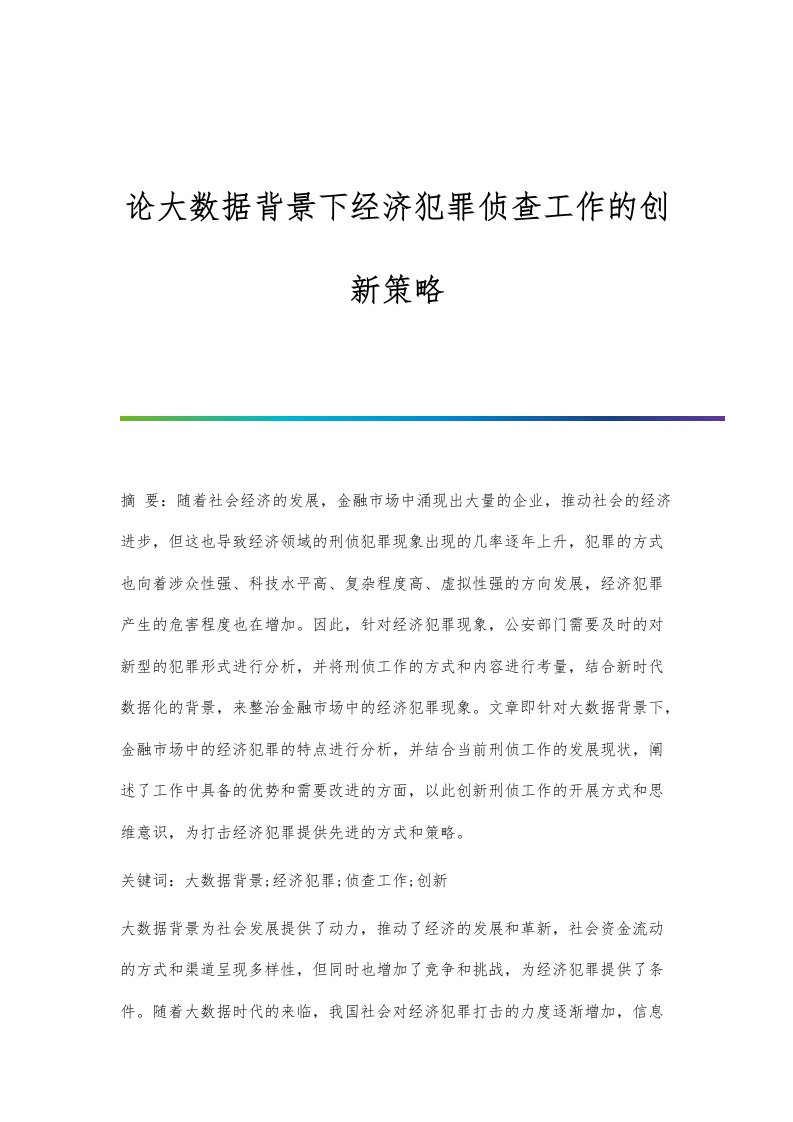 论大数据背景下经济犯罪侦查工作的创新策略

摘 要：随着社会经济的发展，金融市场中涌现出大量的企业，推动社会的经济进步，但这也导致经济领域的刑侦犯罪现象出现的几率逐年上升，犯罪的方式也向着涉众性强、科技水平高、复杂程度高、虚拟性强的方向发展，经济犯罪产生的危害程度也在增加。因此，针对经济犯罪现象，公安部门需要及时的对新型的犯罪形式进行分析，并将刑侦工作的方式和内容进行考量，结合新时代数据化的背景，来整治金融市场中的经济犯罪现象。文章即针对大数据背景下，金融市场中的经济犯罪的特点进行分析，并结合当前刑侦工作的发展现状，阐述了工作中具备的优势和需要改进的方面，以此创新刑侦工作的开展方式和思维意识，为打击经济犯罪提供先进的方式和策略。

关键词：大数据背景;经济犯罪;侦查工作;创新

大数据背景为社会发展提供了动力，推动了经济的发展和革新，社会资金流动的方式和渠道呈现多样性，但同时也增加了竞争和挑战，为经济犯罪提供了条件。随着大数据时代的来临，我国社会对经济犯罪打击的力度逐渐增加，信息